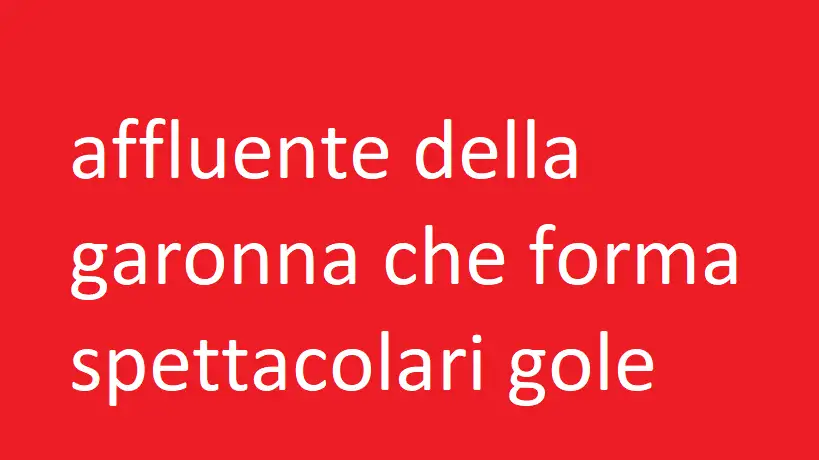 affluente della garonna che forma spettacolari gole